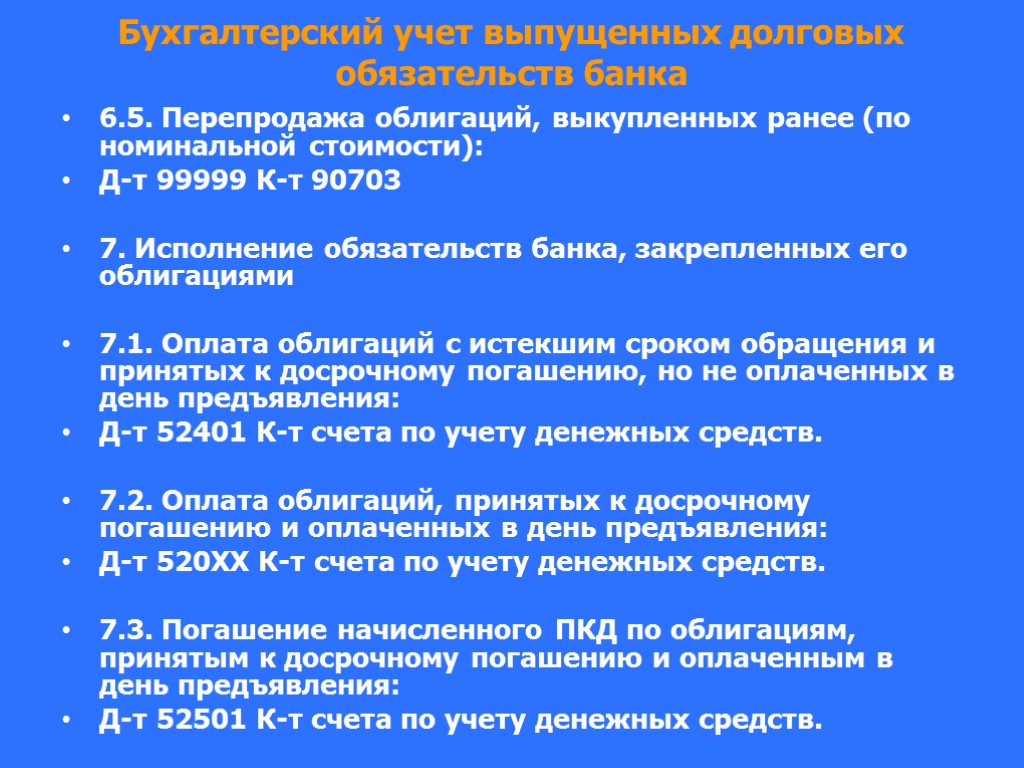 Бухгалтерский учет выпущенных долговых обязательств банка

• 6.5. Перепродажа облигаций, выкупленных ранее (по номинальной стоимости):
• Д-т 99999 К-т 90703

• 7. Исполнение обязательств банка, закрепленных его облигациями

• 7.1. Оплата облигаций с истекшим сроком обращения и принятых к досрочному погашению, но не оплаченных в день предъявления:
• Д-т 52401 К-т счета по учету денежных средств.

• 7.2. Оплата облигаций, принятых к досрочному погашению и оплаченных в день предъявления:
• Д-т 520ХХ К-т счета по учету денежных средств.

• 7.3. Погашение начисленного ПКД по облигациям, принятым к досрочному погашению и оплаченным в день предъявления:
• Д-т 52501 К-т счета по учету денежных средств.